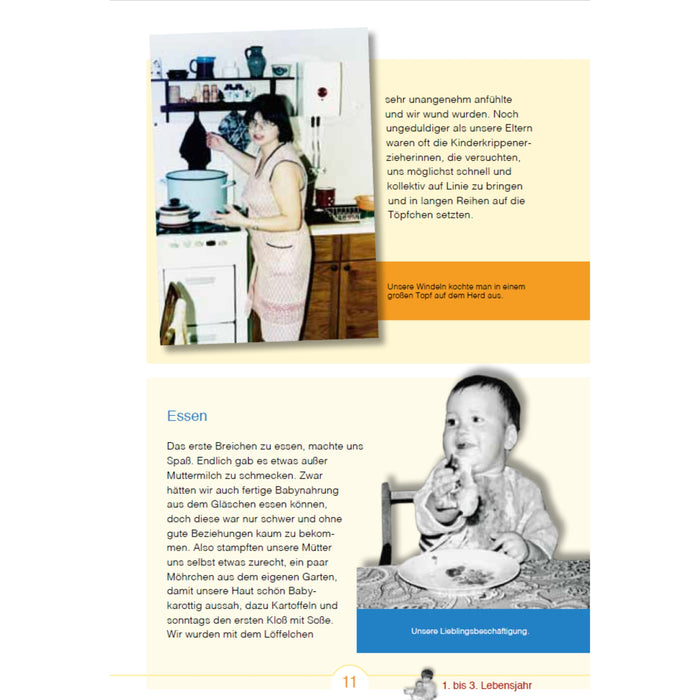 sehr unangenehm anfühlte und wir wund wurden. Noch ungeduldiger als unsere Eltern waren oft die Kinderkrippenerzieherinnen, die versuchten, uns möglichst schnell und kollektiv auf Linie zu bringen und in langen Reihen auf die Töpfchen setzten.

Unsere Windeln kochte man in einem großen Topf auf dem Herd aus.

Essen

Das erste Breichen zu essen, machte uns Spaß. Endlich gab es etwas außer Muttermilch zu schmecken. Zwar hätten wir auch fertige Babynahrung aus dem Gläschen essen können, doch diese war nur schwer und ohne gute Beziehungen kaum zu bekommen. Also stampften unsere Mütter uns selbst etwas zurecht, ein paar Möhrchen aus dem eigenen Garten, damit unsere Haut schön Babykarottig aussah, dazu Kartoffeln und sonntags den ersten Kloß mit Soße. Wir wurden mit dem Löffelchen

Unsere Lieblingsbeschäftigung.

11

1. bis 3. Lebensjahr